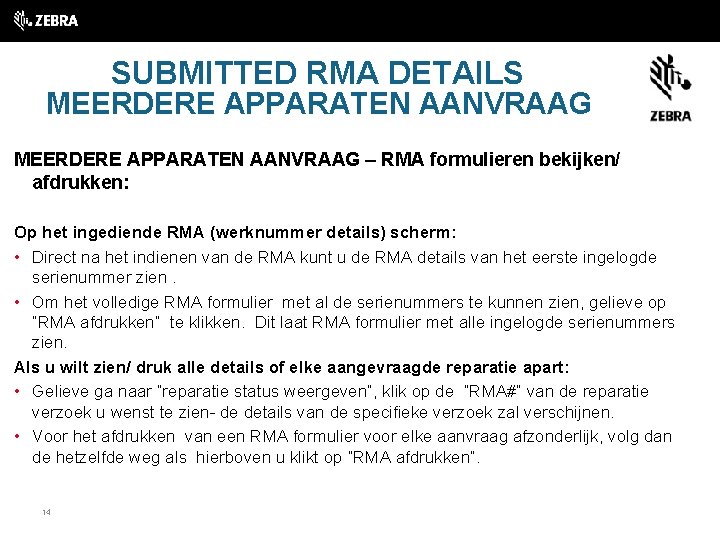 ZEBRA

SUBMITTED RMA DETAILS
MEERDERE APPARATEN AANVRAAG

ZEBRA

MEERDERE APPARATEN AANVRAAG – RMA formulieren bekijken/ afdrukken:

Op het ingediende RMA (werknummer details) scherm:

• Direct na het indienen van de RMA kunt u de RMA details van het eerste ingelogde serienummer zien .
• Om het volledige RMA formulier met al de serienummers te kunnen zien, gelieve op "RMA afdrukken" te klikken. Dit laat RMA formulier met alle ingelogde serienummers zien.

Als u wilt zien/ druk alle details of elke aangevraagde reparatie apart:

• Gelieve ga naar "reparatie status weergeven", klik op de "RMA#" van de reparatie verzoek u wenst te zien- de details van de specifieke verzoek zal verschijnen.
• Voor het afdrukken van een RMA formulier voor elke aanvraag afzonderlijk, volg dan de hetzelfde weg als hierboven u klikt op "RMA afdrukken".

14